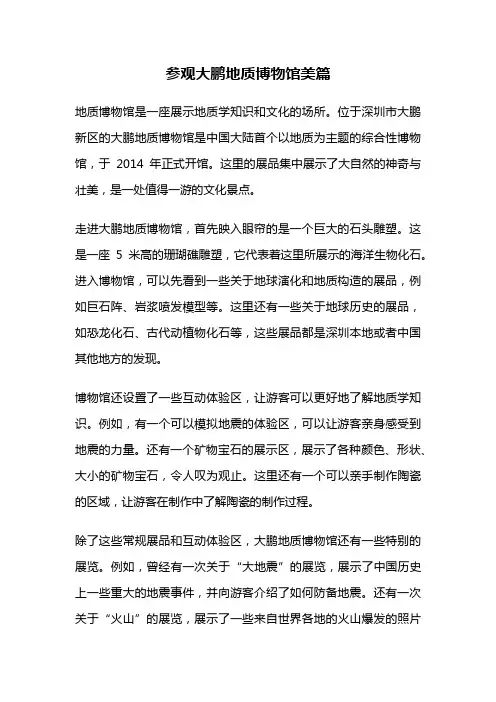 参观大鹏地质博物馆美篇

地质博物馆是一座展示地质学知识和文化的场所。位于深圳市大鹏新区的大鹏地质博物馆是中国大陆首个以地质为主题的综合性博物馆，于 2014 年正式开馆。这里的展品集中展示了大自然的神奇与壮美，是一处值得一游的文化景点。

走进大鹏地质博物馆，首先映入眼帘的是一个巨大的石头雕塑。这是一座 5 米高的珊瑚礁雕塑，它代表着这里所展示的海洋生物化石。进入博物馆，可以先看到一些关于地球演化和地质构造的展品，例如巨石阵、岩浆喷发模型等。这里还有一些关于地球历史的展品，如恐龙化石、古代动植物化石等，这些展品都是深圳本地或者中国其他地方的发现。

博物馆还设置了一些互动体验区，让游客可以更好地了解地质学知识。例如，有一个可以模拟地震的体验区，可以让游客亲身感受到地震的力量。还有一个矿物宝石的展示区，展示了各种颜色、形状、大小的矿物宝石，令人叹为观止。这里还有一个可以亲手制作陶瓷的区域，让游客在制作中了解陶瓷的制作过程。

除了这些常规展品和互动体验区，大鹏地质博物馆还有一些特别的展览。例如，曾经有一次关于“大地震”的展览，展示了中国历史上一些重大的地震事件，并向游客介绍了如何防备地震。还有一次关于“火山”的展览，展示了一些来自世界各地的火山爆发的照片